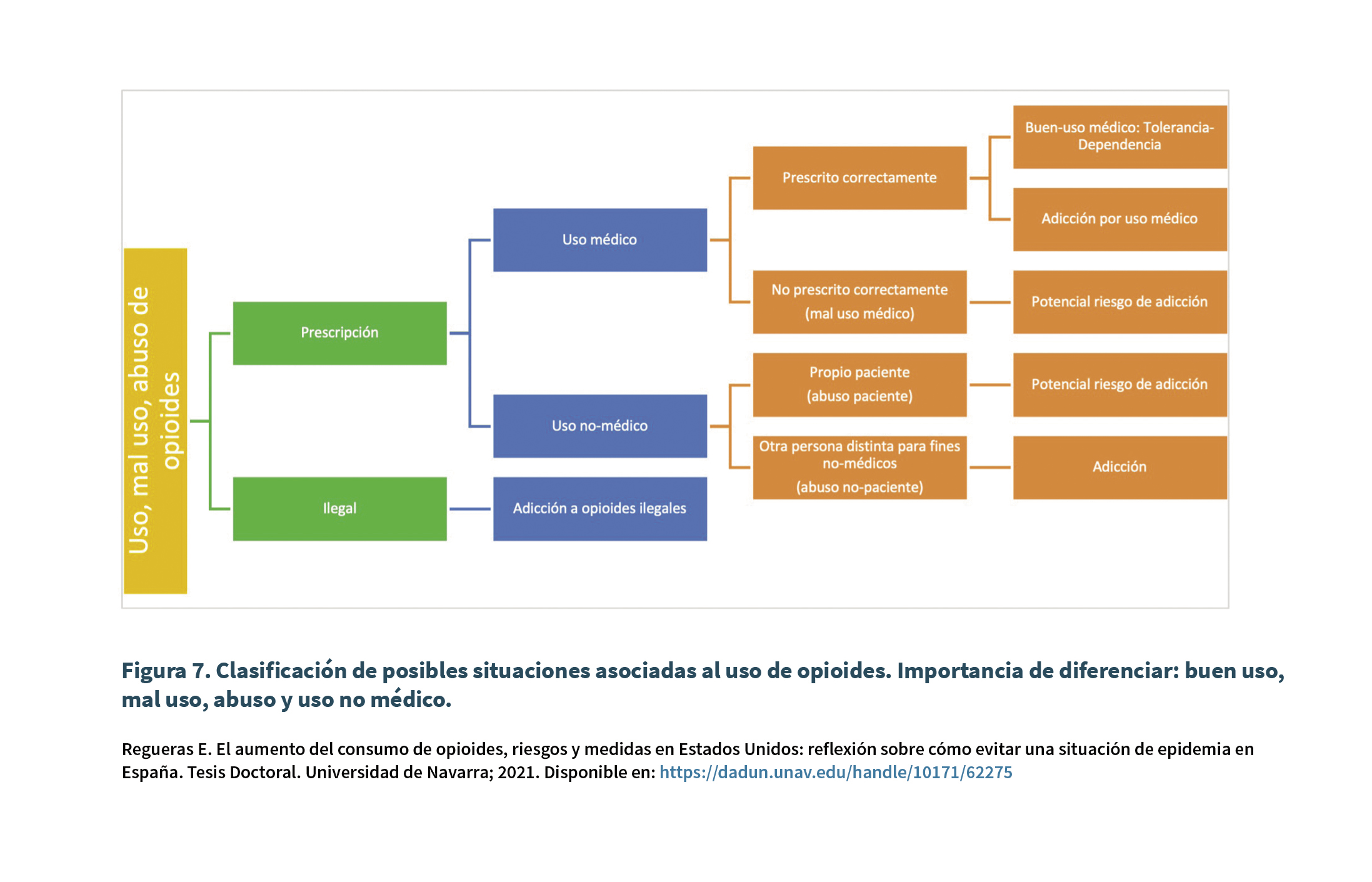 Uso, mal uso, abuso de opioides

Prescripción

Ilegal

Uso médico

Uso no-médico

Adicción a opioides ilegales

Prescrito correctamente

No prescrito correctamente (mal uso médico)

Propio paciente (abuso paciente)

Otra persona distinta para fines no-médicos (abuso no-paciente)

Buen-uso médico: Tolerancia-Dependencia

Adicción por uso médico

Potencial riesgo de adicción

Potencial riesgo de adicción

Adicción

Figura 7. Clasificación de posibles situaciones asociadas al uso de opioides. Importancia de diferenciar: buen uso, mal uso, abuso y uso no médico.

Regueras E. El aumento del consumo de opioides, riesgos y medidas en Estados Unidos: reflexión sobre cómo evitar una situación de epidemia en España. Tesis Doctoral. Universidad de Navarra; 2021. Disponible en: https://dadun.unav.edu/handle/10171/62275